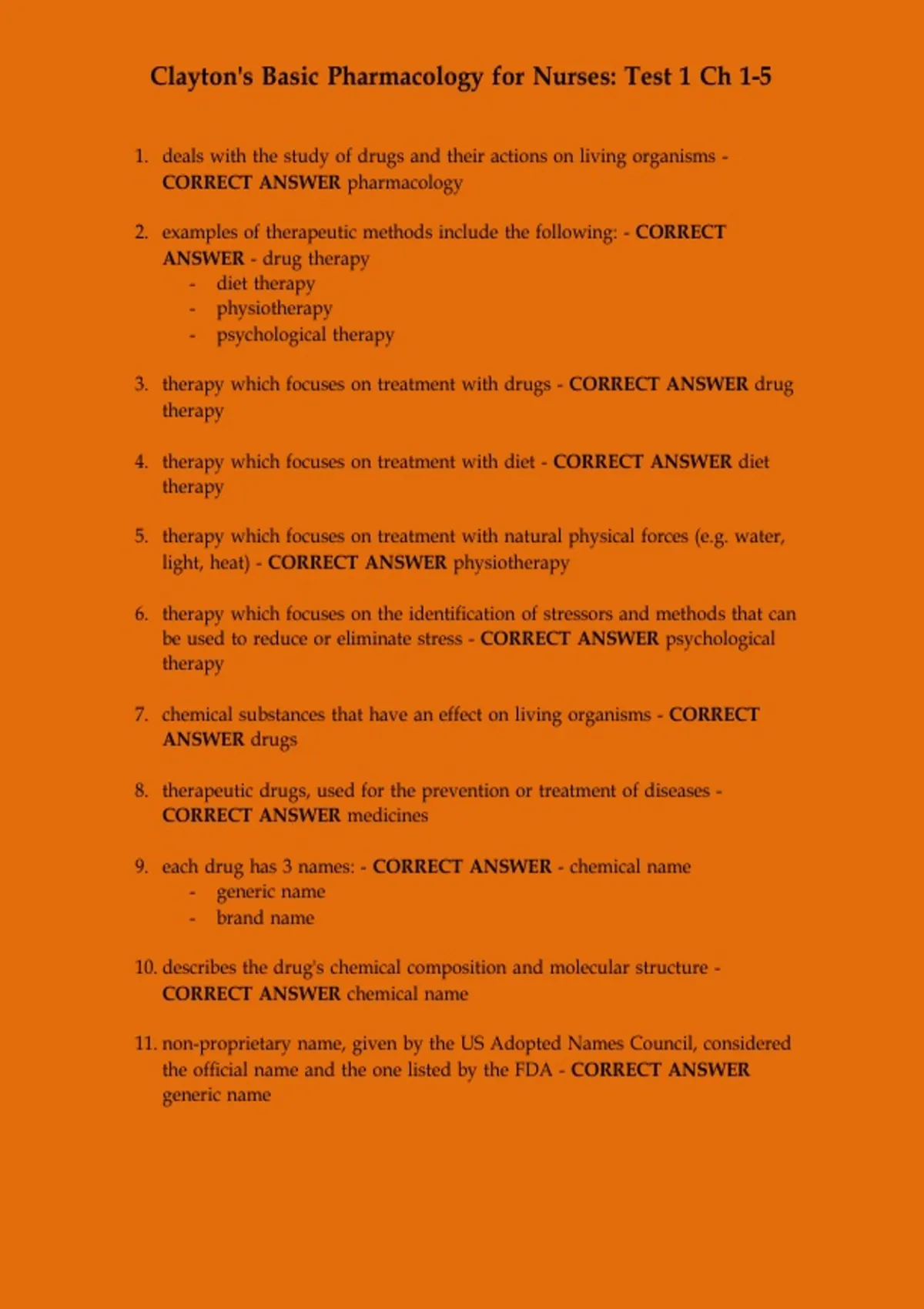 Clayton's Basic Pharmacology for Nurses: Test 1 Ch 1-5

1. deals with the study of drugs and their actions on living organisms - CORRECT ANSWER pharmacology

2. examples of therapeutic methods include the following: - CORRECT ANSWER - drug therapy
- diet therapy
- physiotherapy
- psychological therapy

3. therapy which focuses on treatment with drugs - CORRECT ANSWER drug therapy

4. therapy which focuses on treatment with diet - CORRECT ANSWER diet therapy

5. therapy which focuses on treatment with natural physical forces (e.g. water, light, heat) - CORRECT ANSWER physiotherapy

6. therapy which focuses on the identification of stressors and methods that can be used to reduce or eliminate stress - CORRECT ANSWER psychological therapy

7. chemical substances that have an effect on living organisms - CORRECT ANSWER drugs

8. therapeutic drugs, used for the prevention or treatment of diseases - CORRECT ANSWER medicines

9. each drug has 3 names: - CORRECT ANSWER - chemical name
- generic name
- brand name

10. describes the drug's chemical composition and molecular structure - CORRECT ANSWER chemical name

11. non-proprietary name, given by the US Adopted Names Council, considered the official name and the one listed by the FDA - CORRECT ANSWER generic name